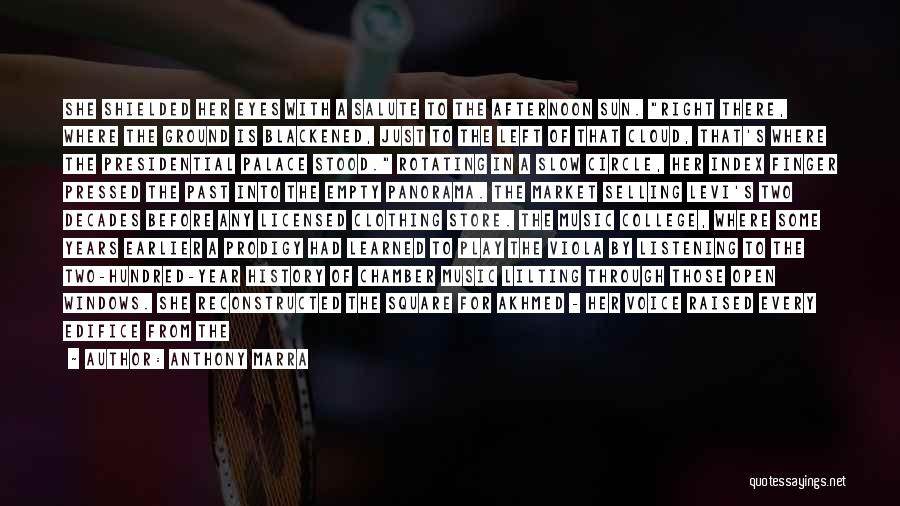 SHE SHIELDED HER EYES WITH A SALUTE TO THE AFTERNOON SUN. "RIGHT THERE, WHERE THE GROUND IS BLACKENED, JUST TO THE LEFT OF THAT CLOUD, THAT'S WHERE THE PRESIDENTIAL PALACE STOOD." ROTATING IN A SLOW CIRCLE, HER INDEX FINGER PRESSED THE PAST INTO THE EMPTY PANORAMA. THE MARKET SELLING LEVI'S TWO DECADES BEFORE ANY LICENSED CLOTHING STORE. THE MUSIC COLLEGE, WHERE SOME YEARS EARLIER A PRODIGY HAD LEARNED TO PLAY THE VIOLA BY LISTENING TO THE TWO-HUNDRED-YEAR HISTORY OF CHAMBER MUSIC LILTING THROUGH THOSE OPEN WINDOWS. SHE RECONSTRUCTED THE SQUARE FOR AKHMED - HER VOICE RAISED EVERY EDIFICE FROM THE

- AUTHOR: ANTHONY MARRA

quotessayings.net